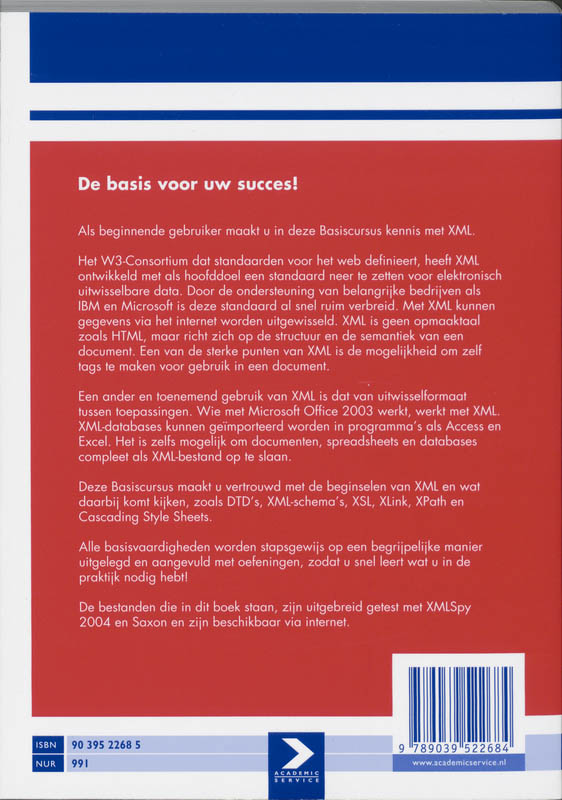 De basis voor uw succes!

Als beginnende gebruiker maakt u in deze Basiscursus kennis met XML.

Het W3-Consortium dat standaarden voor het web definieert, heeft XML ontwikkeld met als hoofddoel een standaard neer te zetten voor elektronisch uitwisselbare data. Door de ondersteuning van belangrijke bedrijven als IBM en Microsoft is deze standaard al snel ruim verbreid. Met XML kunnen gegevens via het internet worden uitgewisseld. XML is geen opmaaktaal zoals HTML, maar richt zich op de structuur en de semantiek van een document. Een van de sterke punten van XML is de mogelijkheid om zelf tags te maken voor gebruik in een document.

Een ander en toenemend gebruik van XML is dat van uitwisselformaat tussen toepassingen. Wie met Microsoft Office 2003 werkt, werkt met XML. XML-databases kunnen geïmporteerd worden in programma's als Access en Excel. Het is zelfs mogelijk om documenten, spreadsheets en databases compleet als XML-bestand op te slaan.

Deze Basiscursus maakt u vertrouwd met de beginselen van XML en wat daarbij komt kijken, zoals DTD's, XML-schema's, XSL, XLink, XPath en Cascading Style Sheets.

Alle basisvaardigheden worden stapsgewijs op een begrijpelijke manier uitgelegd en aangevuld met oefeningen, zodat u snel leert wat u in de praktijk nodig hebt!

De bestanden die in dit boek staan, zijn uitgebreid getest met XMLSpy 2004 en Saxon en zijn beschikbaar via internet.

ISBN 90 395 2268 5
NUR 991

ACADEMIC SERVICE

9 789039 522684
www.academicservice.nl